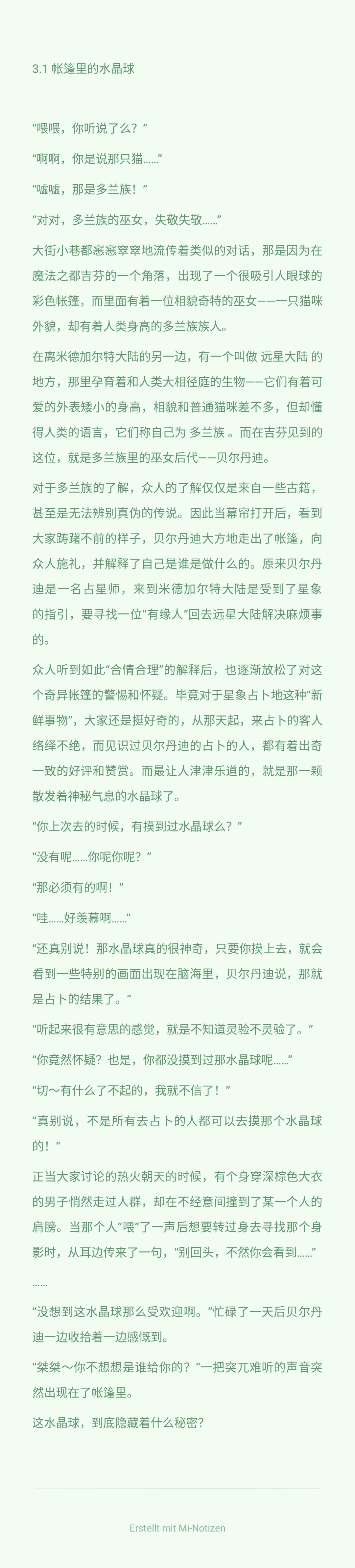 3.1 帐篷里的水晶球

“喂喂，你听说了么？”

“啊啊，你是说那只猫……”

“嘘嘘，那是多兰族！”

“对对，多兰族的巫女，失敬失敬……”

大街小巷都窸窸窣窣地流传着类似的对话，那是因为在魔法之都吉芬的一个角落，出现了一个很吸引人眼球的彩色帐篷，而里面有着一位相貌奇特的巫女——一只猫咪外貌，却有着人类身高的多兰族族人。

在离米德加尔特大陆的另一边，有一个叫做 远星大陆 的地方，那里孕育着和人类大相径庭的生物——它们有着可爱的外表矮小的身高，相貌和普通猫咪差不多，但却懂得人类的语言，它们称自己为 多兰族 。而在吉芬见到的这位，就是多兰族里的巫女后代——贝尔丹迪。

对于多兰族的了解，众人的了解仅仅是来自一些古籍，甚至是无法辨别真伪的传说。因此当幕帘打开后，看到大家踌躇不前的样子，贝尔丹迪大方地走出了帐篷，向众人施礼，并解释了自己是谁是做什么的。原来贝尔丹迪是一名占星师，来到米德加尔特大陆是受到了星象的指引，要寻找一位“有缘人”回去远星大陆解决麻烦事的。

众人听到如此“合情合理”的解释后，也逐渐放松了对这个奇异帐篷的警惕和怀疑。毕竟对于星象占卜地这种“新鲜事物”，大家还是挺好奇的，从那天起，来占卜的客人络绎不绝，而见识过贝尔丹迪的占卜的人，都有着出奇一致的好评和赞赏。而最让人津津乐道的，就是那一颗散发着神秘气息的水晶球了。

“你上次去的时候，有摸到过水晶球么？”

“没有呢……你呢你呢？”

“那必须有的啊！”

“哇……好羡慕啊……”

“还真别说！那水晶球真的很神奇，只要你摸上去，就会看到一些特别的画面出现在脑海里，贝尔丹迪说，那就是占卜的结果了。”

“听起来很有意思的感觉，就是不知道灵验不灵验了。”

“你竟然怀疑？也是，你都没摸到过那水晶球呢……”

“切～有什么了不起的，我就不信了！”

“真别说，不是所有去占卜的人都可以去摸那个水晶球的！”

正当大家讨论的热火朝天的时候，有个身穿深棕色大衣的男子悄然走过人群，却在不经意间撞到了某一个人的肩膀。当那个人“喂”了一声后想要转过身去寻找那个身影时，从耳边传来了一句，“别回头，不然你会看到……”

……

“没想到这水晶球那么受欢迎啊。”忙碌了一天后贝尔丹迪一边收拾着一边感慨到。

“桀桀～你不想想是谁给你的？”一把突兀难听的声音突然出现在了帐篷里。

这水晶球，到底隐藏着什么秘密？

Erstellt mit Mi-Notizen